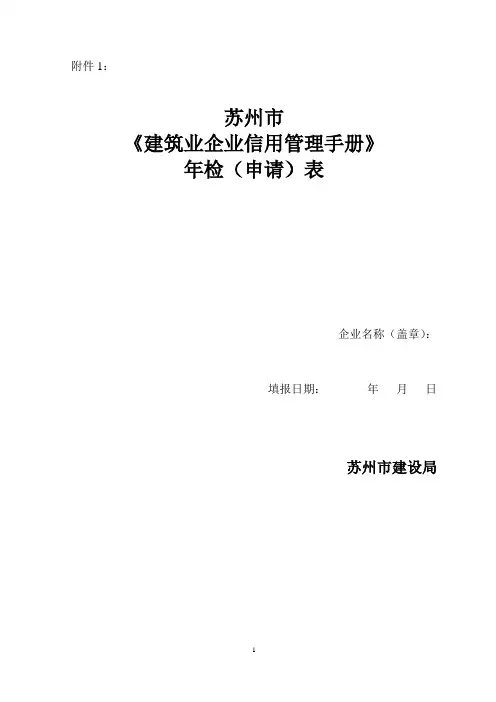 附件1：

苏州市
《建筑业企业信用管理手册》
年检（申请）表

企业名称（盖章）：

填报日期：　年　月　日

苏州市建设局

1